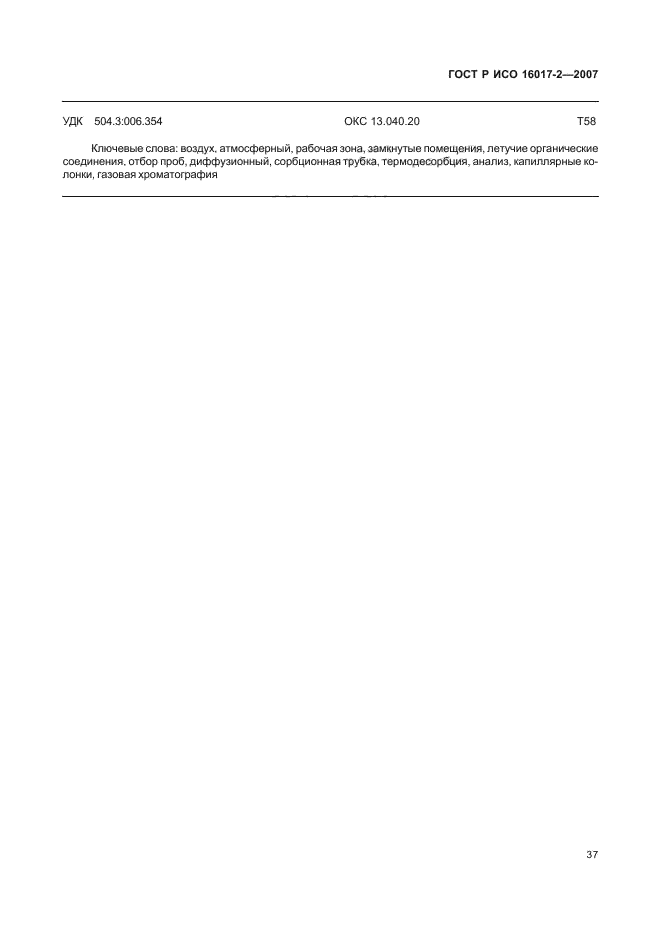 ГОСТ Р ИСО 16017-2—2007

УДК 504.3:006.354 ОКС 13.040.20 Т58

Ключевые слова: воздух, атмосферный, рабочая зона, замкнутые помещения, летучие органические соединения, отбор проб, диффузионный, сорбционная трубка, термодесорбция, анализ, капиллярные колонки, газовая хроматография

37